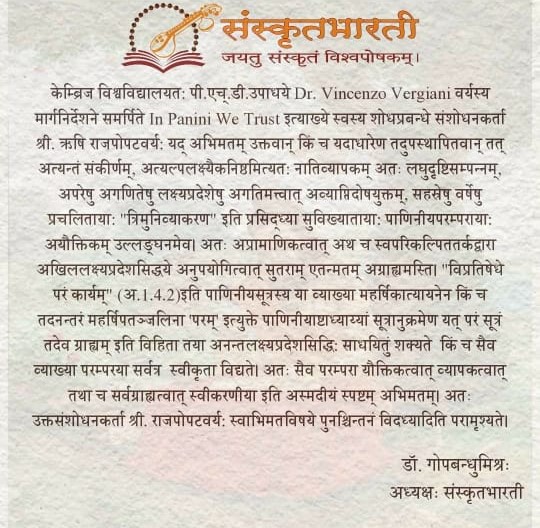 संस्कृतभारती
जयतु संस्कृतं विश्वपोषकम्।

केम्ब्रिज विश्वविद्यालयतः पी.एच्.डी.उपाधये Dr. Vincenzo Vergiani वर्यस्य मार्गनिर्देशने समर्पिते In Panini We Trust इत्याख्ये स्वस्य शोधप्रबन्धे संशोधनकर्ता श्री. ऋषि राजपोपटवर्यः यद् अभिमतम् उक्तवान् किं च यदाधारेण तदुपस्थापितवान् तत् अत्यन्तं संकीर्णम्, अत्यल्पलक्ष्यैकनिष्ठमित्यतः नातिव्यापकम् अतः लघुदृष्टिसम्पन्नम्, अपरेषु अगणितेषु लक्ष्यप्रदेशेषु अगतिमत्त्वात् अव्याप्तिदोषयुक्तम्, सहस्रेषु वर्षेषु प्रचलितायाः "त्रिमुनिव्याकरण" इति प्रसिद्ध्या सुविख्यातायाः पाणिनीयपरम्परायाः अयौक्तिकम् उल्लङ्घनमेव। अतः अप्रामाणिकत्वात् अथ च स्वपरिकल्पिततर्कद्वारा अखिललक्ष्यप्रदेशसिद्धये अनुपयोगित्वात् सुतराम् एतन्मतम् अग्राह्यमस्ति। "विप्रतिषेधे परं कार्यम्" (अ.1.4.2)इति पाणिनीयसूत्रस्य या व्याख्या महर्षिकात्यायनेन किं च तदनन्तरं महर्षिपतञ्जलिना 'परम्' इत्युक्ते पाणिनीयाष्टाध्याय्यां सूत्रानुक्रमेण यत् परं सूत्रं तदेव ग्राह्यम् इति विहिता तया अनन्तलक्ष्यप्रदेशसिद्धिः साधयितुं शक्यते किं च सैव व्याख्या परम्परया सर्वत्र स्वीकृता विद्यते। अतः सैव परम्परा यौक्तिकत्वात् व्यापकत्वात् तथा च सर्वग्राह्यत्वात् स्वीकरणीया इति अस्मदीयं स्पष्टम् अभिमतम्। अतः उक्तसंशोधनकर्ता श्री. राजपोपटवर्यः स्वाभिमतविषये पुनश्चिन्तनं विदध्यादिति परामृश्यते।

डॉ. गोपबन्धुमिश्रः
अध्यक्षः संस्कृतभारती